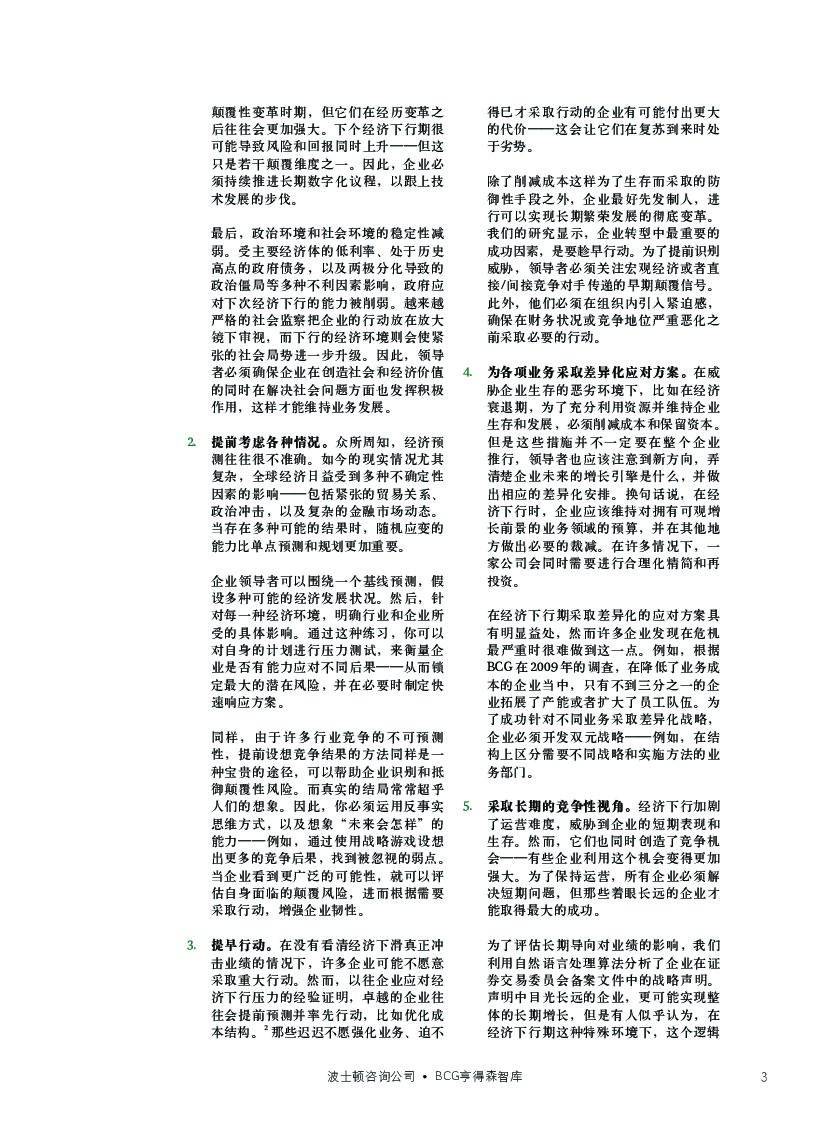 颠覆性变革时期，但它们在经历变革之后往往会更加强大。下个经济下行期很可能导致风险和回报同时上升——但这只是若干颠覆维度之一。因此，企业必须持续推进长期数字化议程，以跟上技术发展的步伐。

最后，政治环境和社会环境的稳定性减弱。受主要经济体的低利率、处于历史高点的政府债务，以及两极分化导致的政治僵局等多种不利因素影响，政府应对下次经济下行的能力被削弱。越来越严格的社会监察把企业的行动放在放大镜下审视，而下行的经济环境则会使紧张的社会局势进一步升级。因此，领导者必须确保企业在创造社会和经济价值的同时在解决社会问题方面也发挥积极作用，这样才能维持业务发展。

2. 提前考虑各种情况。众所周知，经济预测往往很不准确。如今的现实情况尤其复杂，全球经济日益受到多种不确定性因素的影响——包括紧张的贸易关系、政治冲击，以及复杂的金融市场动态。当存在多种可能的结果时，随机应变的能力比单点预测和规划更加重要。

企业领导者可以围绕一个基线预测，假设多种可能的经济发展状况。然后，针对每一种经济环境，明确行业和企业所受的具体影响。通过这种练习，你可以对自身的计划进行压力测试，来衡量企业是否有能力应对不同后果——从而锁定最大的潜在风险，并在必要时制定快速响应方案。

同样，由于许多行业竞争的不可预测性，提前设想竞争结果的方法同样是一种宝贵的途径，可以帮助企业识别和抵御颠覆性风险。而真实的结局常常超乎人们的想象。因此，你必须运用反事实思维方式，以及想象“未来会怎样”的能力——例如，通过使用战略游戏设想出更多的竞争后果，找到被忽视的弱点。当企业看到更广泛的可能性，就可以评估自身面临的颠覆风险，进而根据需要采取行动，增强企业韧性。

3. 提早行动。在没有看清经济下滑真正冲击业绩的情况下，许多企业可能不愿意采取重大行动。然而，以往企业应对经济下行压力的经验证明，卓越的企业往往会提前预测并率先行动，比如优化成本结构。$^2$ 那些迟迟不愿强化业务、迫不得已才采取行动的企业有可能付出更大的代价——这会让它们在复苏到来时处于劣势。

除了削减成本这样为了生存而采取的防御性手段之外，企业最好先发制人，进行可以实现长期繁荣发展的彻底变革。我们的研究显示，企业转型中最重要的成功因素，是要趁早行动。为了提前识别威胁，领导者必须关注宏观经济或者直接/间接竞争对手传递的早期颠覆信号。此外，他们必须在组织内引入紧迫感，确保在财务状况或竞争地位严重恶化之前采取必要的行动。

4. 为各项业务采取差异化应对方案。在威胁企业生存的恶劣环境下，比如在经济衰退期，为了充分利用资源并维持企业生存和发展，必须削减成本和保留资本。但是这些措施并不一定要在整个企业推行，领导者也应该注意到新方向，弄清楚企业未来的增长引擎是什么，并做出相应的差异化安排。换句话说，在经济下行时，企业应该维持对拥有可观增长前景的业务领域的预算，并在其他地方做出必要的裁减。在许多情况下，一家公司会同时需要进行合理化精简和再投资。

在经济下行期采取差异化的应对方案具有明显益处，然而许多企业发现在危机最严重时很难做到这一点。例如，根据BCG在2009年的调查，在降低了业务成本的企业当中，只有不到三分之一的企业拓展了产能或者扩大了员工队伍。为了成功针对不同业务采取差异化战略，企业必须开发双元战略——例如，在结构上区分需要不同战略和实施方法的业务部门。

5. 采取长期的竞争性视角。经济下行加剧了运营难度，威胁到企业的短期表现和生存。然而，它们也同时创造了竞争机会——有些企业利用这个机会变得更加强大。为了保持运营，所有企业必须解决短期问题，但那些着眼长远的企业才能取得最大的成功。

为了评估长期导向对业绩的影响，我们利用自然语言处理算法分析了企业在证券交易委员会备案文件中的战略声明。声明中目光长远的企业，更可能实现整体的长期增长，但是有人似乎认为，在经济下行期这种特殊环境下，这个逻辑

波士顿咨询公司 • BCG亨得森智库 3